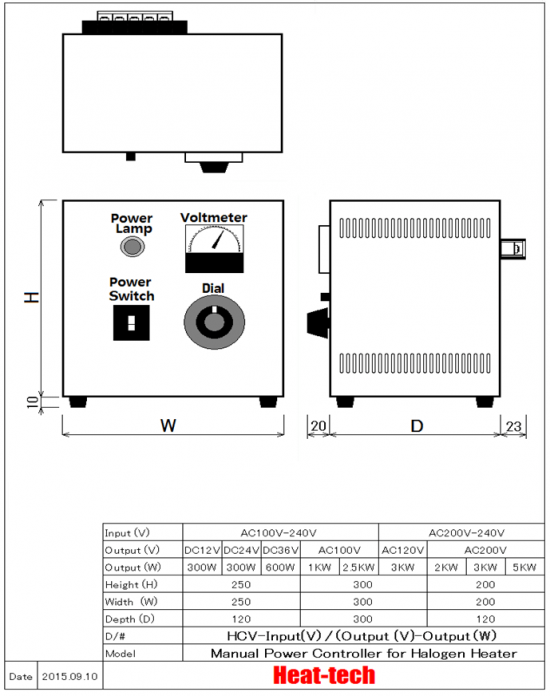 Power Lamp

Voltmeter

Power Switch

Dial

H

10

W

20

D

23

| Input (V) | AC100V-240V | | | | | AC200V-240V | | | |
|---|---|---|---|---|---|---|---|---|---|
| Output (V) | DC12V | DC24V | DC36V | AC100V | | AC120V | AC200V | | |
| Output (W) | 300W | 300W | 600W | 1KW | 2.5KW | 3KW | 2KW | 3KW | 5KW |
| Height (H) | 250 | | | 300 | | | 200 | | |
| Width (W) | 250 | | | 300 | | | 200 | | |
| Depth (D) | 120 | | | 300 | | | 120 | | |
| D/# | HCV-Input(V)/(Output (V)-Output(W) | | | | | | | | |
| Model | Manual Power Controller for Halogen Heater | | | | | | | | |

Date 2015.09.10

Heat-tech